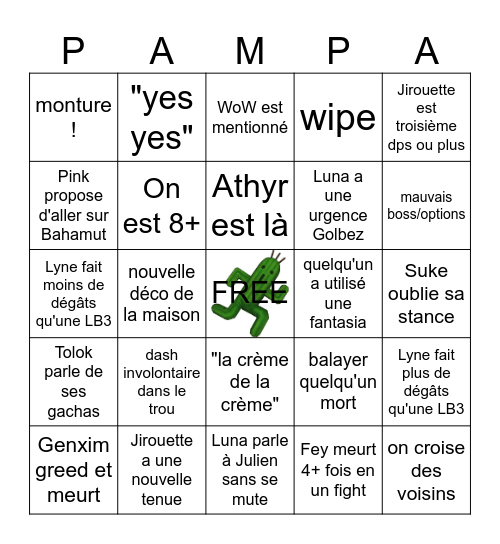 | P | A | M | P | A |
|---|---|---|---|---|
| monture ! | "yes yes" | WoW est mentionné | wipe | Jirouette est troisième dps ou plus |
| Pink propose d'aller sur Bahamut | On est 8+ | Athyr est là | Luna a une urgence Golbez | mauvais boss/options |
| Lyne fait moins de dégâts qu'une LB3 | nouvelle déco de la maison | FREE | quelqu'un a utilisé une fantasia | Suke oublie sa stance |
| Tolok parle de ses gachas | dash involontaire dans le trou | "la crème de la crème" | balayer quelqu'un mort | Lyne fait plus de dégâts qu'une LB3 |
| Genxim greed et meurt | Jirouette a une nouvelle tenue | Luna parle à Julien sans se mute | Fey meurt 4+ fois en un fight | on croise des voisins |